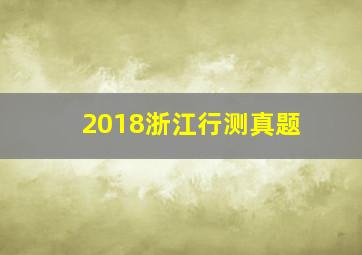 2018浙江行测真题